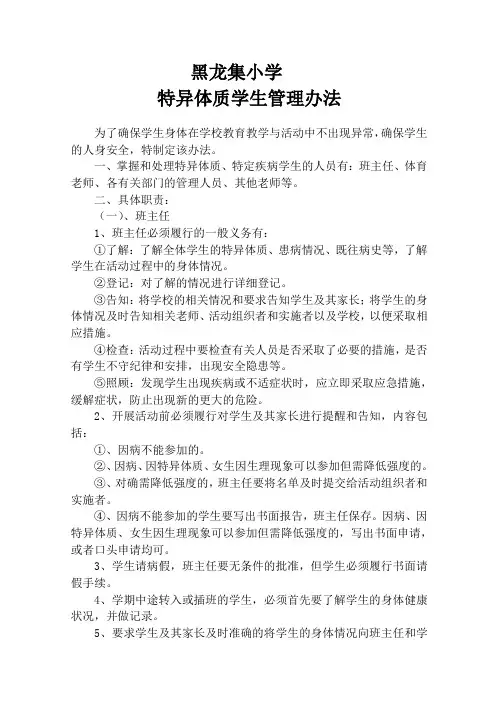 黑龙集小学
特异体质学生管理办法

为了确保学生身体在学校教育教学与活动中不出现异常，确保学生的人身安全，特制定该办法。

一、掌握和处理特异体质、特定疾病学生的人员有：班主任、体育老师、各有关部门的管理人员、其他老师等。

二、具体职责：

（一）、班主任

1、班主任必须履行的一般义务有：

①了解：了解全体学生的特异体质、患病情况、既往病史等，了解学生在活动过程中的身体情况。

②登记：对了解的情况进行详细登记。

③告知：将学校的相关情况和要求告知学生及其家长；将学生的身体情况及时告知相关老师、活动组织者和实施者以及学校，以便采取相应措施。

④检查：活动过程中要检查有关人员是否采取了必要的措施，是否有学生不守纪律和安排，出现安全隐患等。

⑤照顾：发现学生出现疾病或不适症状时，应立即采取应急措施，缓解症状，防止出现新的更大的危险。

2、开展活动前必须履行对学生及其家长进行提醒和告知，内容包括：

①、因病不能参加的。

②、因病、因特异体质、女生因生理现象可以参加但需降低强度的。

③、对确需降低强度的，班主任要将名单及时提交给活动组织者和实施者。

④、因病不能参加的学生要写出书面报告，班主任保存。因病、因特异体质、女生因生理现象可以参加但需降低强度的，写出书面申请，或者口头申请均可。

3、学生请病假，班主任要无条件的批准，但学生必须履行书面请假手续。

4、学期中途转入或插班的学生，必须首先要了解学生的身体健康状况，并做记录。

5、要求学生及其家长及时准确的将学生的身体情况向班主任和学